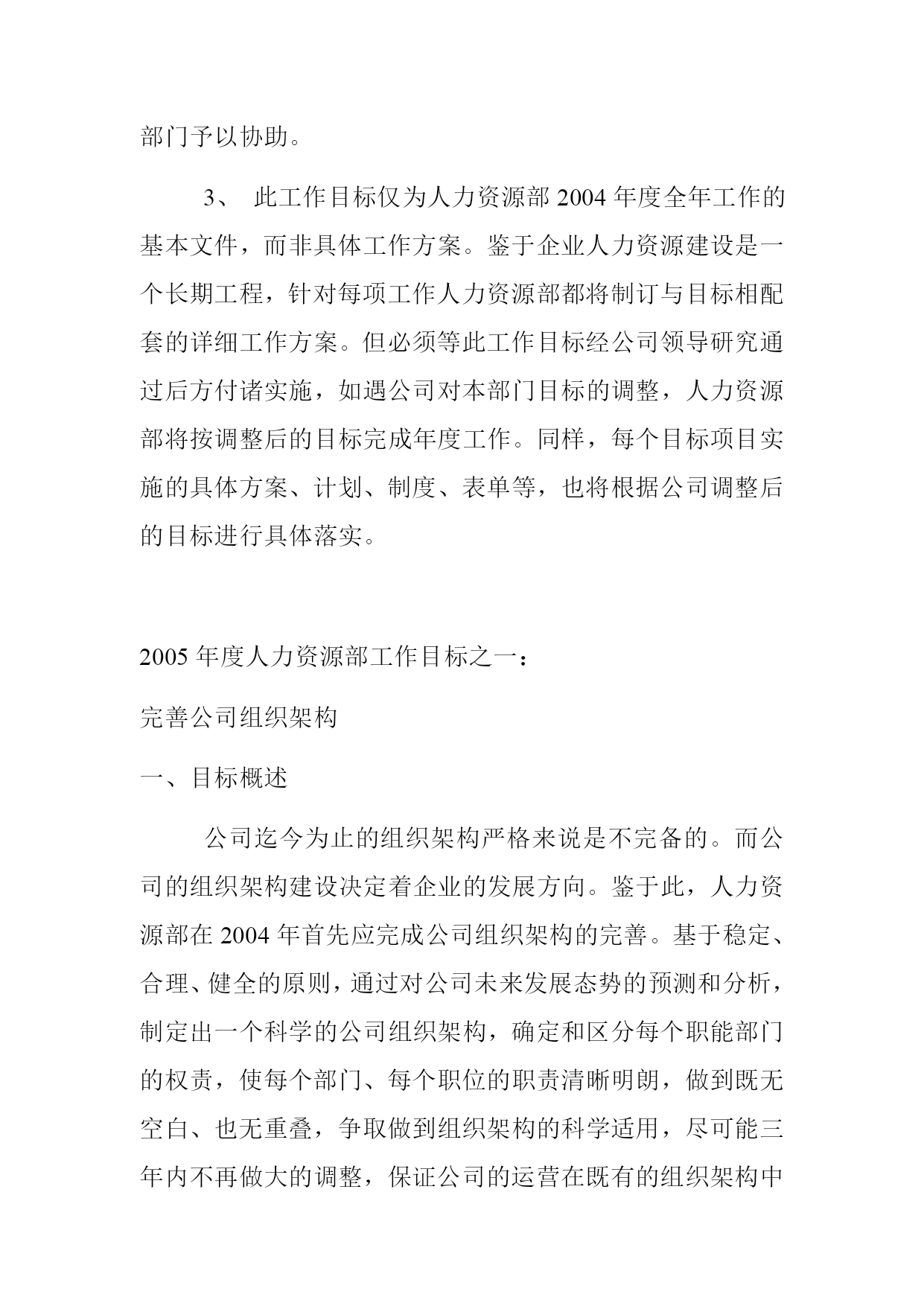 部门予以协助。

3、 此工作目标仅为人力资源部 2004 年度全年工作的基本文件，而非具体工作方案。鉴于企业人力资源建设是一个长期工程，针对每项工作人力资源部都将制订与目标相配套的详细工作方案。但必须等此工作目标经公司领导研究通过后方付诸实施，如遇公司对本部门目标的调整，人力资源部将按调整后的目标完成年度工作。同样，每个目标项目实施的具体方案、计划、制度、表单等，也将根据公司调整后的目标进行具体落实。

2005 年度人力资源部工作目标之一：

完善公司组织架构

一、目标概述

公司迄今为止的组织架构严格来说是不完备的。而公司的组织架构建设决定着企业的发展方向。鉴于此，人力资源部在 2004 年首先应完成公司组织架构的完善。基于稳定、合理、健全的原则，通过对公司未来发展态势的预测和分析，制定出一个科学的公司组织架构，确定和区分每个职能部门的权责，使每个部门、每个职位的职责清晰明朗，做到既无空白、也无重叠，争取做到组织架构的科学适用，尽可能三年内不再做大的调整，保证公司的运营在既有的组织架构中